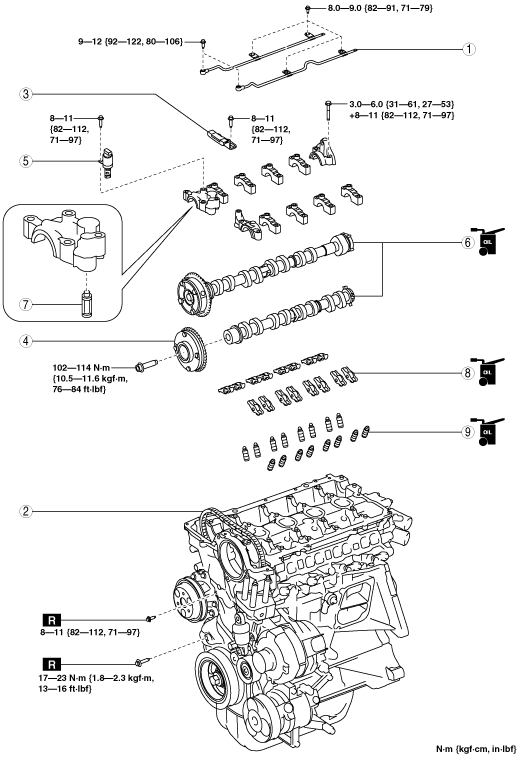 8.0—9.0 {82—91, 71—79}

9—12 {92—122, 80—106}

1

3

3.0—6.0 {31—61, 27—53}
+8—11 {82—112, 71—97}

8—11
{82—112,
71—97}

8—11
{82—112,
71—97}

5

6

OIL

7

4

102—114 N·m
{10.5—11.6 kgf·m,
76—84 ft·lbf}

8

OIL

9

OIL

2

R
8—11 {82—112, 71—97}

R
17—23 N·m {1.8—2.3 kgf·m,
13—16 ft·lbf}

N·m {kgf·cm, in·lbf}